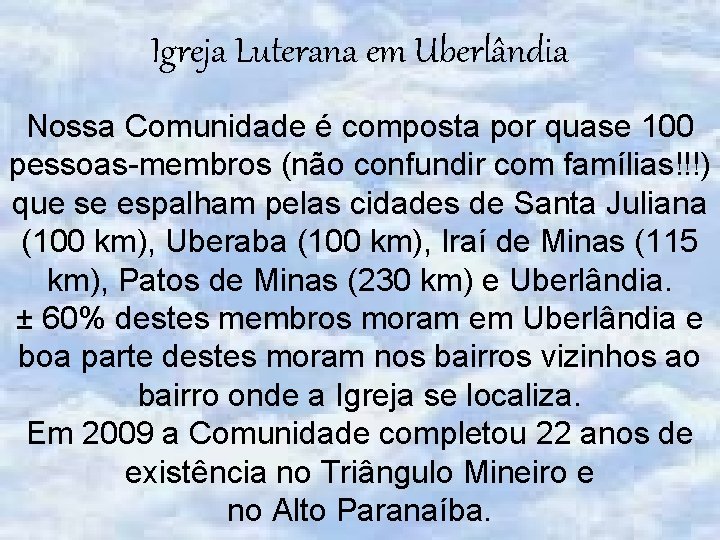 Igreja Luterana em Uberlândia

Nossa Comunidade é composta por quase 100 pessoas-membros (não confundir com famílias!!!) que se espalham pelas cidades de Santa Juliana (100 km), Uberaba (100 km), Iraí de Minas (115 km), Patos de Minas (230 km) e Uberlândia.
± 60% destes membros moram em Uberlândia e boa parte destes moram nos bairros vizinhos ao bairro onde a Igreja se localiza.
Em 2009 a Comunidade completou 22 anos de existência no Triângulo Mineiro e no Alto Paranaíba.